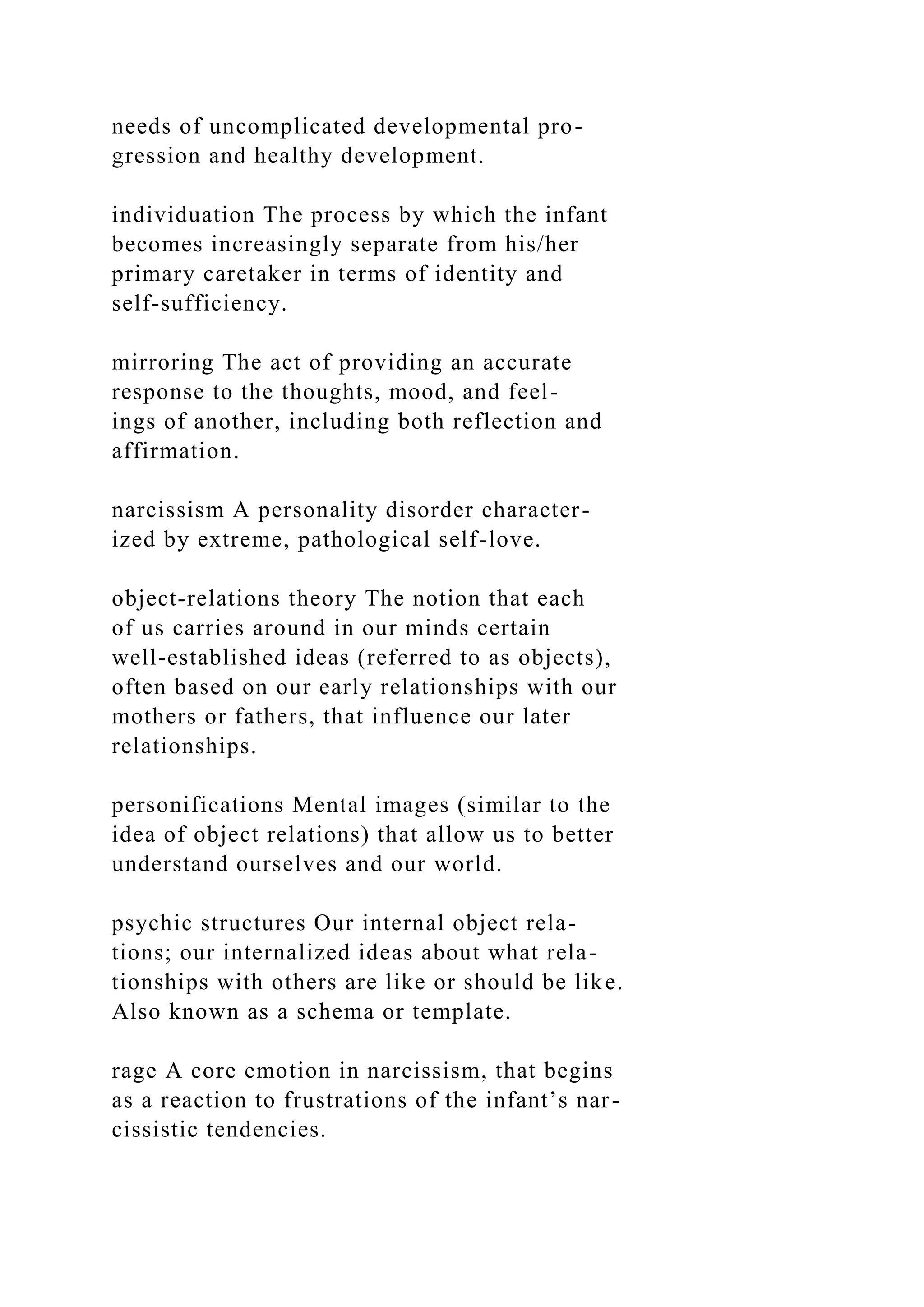 needs of uncomplicated developmental progression and healthy development.

individuation The process by which the infant becomes increasingly separate from his/her primary caretaker in terms of identity and self-sufficiency.

mirroring The act of providing an accurate response to the thoughts, mood, and feelings of another, including both reflection and affirmation.

narcissism A personality disorder characterized by extreme, pathological self-love.

object-relations theory The notion that each of us carries around in our minds certain well-established ideas (referred to as objects), often based on our early relationships with our mothers or fathers, that influence our later relationships.

personifications Mental images (similar to the idea of object relations) that allow us to better understand ourselves and our world.

psychic structures Our internal object relations; our internalized ideas about what relationships with others are like or should be like. Also known as a schema or template.

rage A core emotion in narcissism, that begins as a reaction to frustrations of the infant’s narcissistic tendencies.